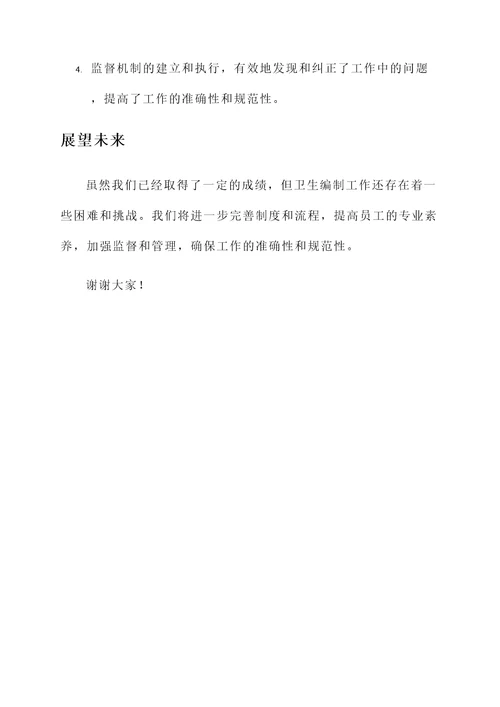 4. 监督机制的建立和执行，有效地发现和纠正了工作中的问题，提高了工作的准确性和规范性。

展望未来

虽然我们已经取得了一定的成绩，但卫生编制工作还存在着一些困难和挑战。我们将进一步完善制度和流程，提高员工的专业素养，加强监督和管理，确保工作的准确性和规范性。

谢谢大家！